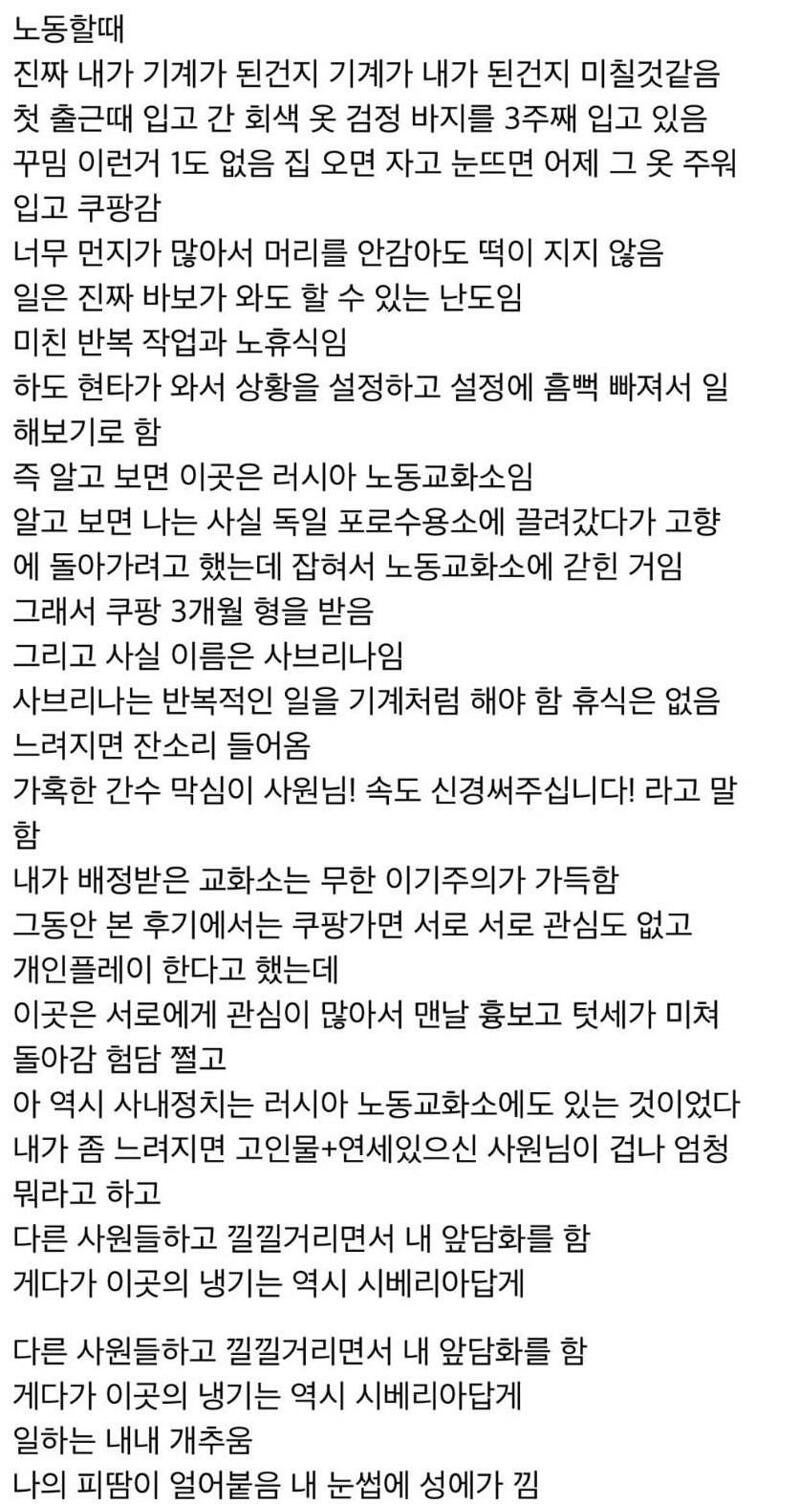 노동할때
진짜 내가 기계가 된건지 기계가 내가 된건지 미칠것같음
첫 출근때 입고 간 회색 옷 검정 바지를 3주째 입고 있음
꾸밈 이런거 1도 없음 집 오면 자고 눈뜨면 어제 그 옷 주워 입고 쿠팡감
너무 먼지가 많아서 머리를 안감아도 떡이 지지 않음
일은 진짜 바보가 와도 할 수 있는 난도임
미친 반복 작업과 노휴식임
하도 현타가 와서 상황을 설정하고 설정에 흠뻑 빠져서 일 해보기로 함
즉 알고 보면 이곳은 러시아 노동교화소임
알고 보면 나는 사실 독일 포로수용소에 끌려갔다가 고향에 돌아가려고 했는데 잡혀서 노동교화소에 갇힌 거임
그래서 쿠팡 3개월 형을 받음
그리고 사실 이름은 사브리나임
사브리나는 반복적인 일을 기계처럼 해야 함 휴식은 없음
느려지면 잔소리 들어옴
가혹한 간수 막심이 사원님! 속도 신경써주십니다! 라고 말함
내가 배정받은 교화소는 무한 이기주의가 가득함
그동안 본 후기에서는 쿠팡가면 서로 서로 관심도 없고 개인플레이 한다고 했는데
이곳은 서로에게 관심이 많아서 맨날 흉보고 텃세가 미쳐 돌아감 험담 쩔고
아 역시 사내정치는 러시아 노동교화소에도 있는 것이었다
내가 좀 느려지면 고인물+연세있으신 사원님이 겁나 엄청 뭐라고 하고
다른 사원들하고 낄낄거리면서 내 앞담화를 함
게다가 이곳의 냉기는 역시 시베리아답게

다른 사원들하고 낄낄거리면서 내 앞담화를 함
게다가 이곳의 냉기는 역시 시베리아답게
일하는 내내 개추움
나의 피땀이 얼어붙음 내 눈썹에 성에가 낌